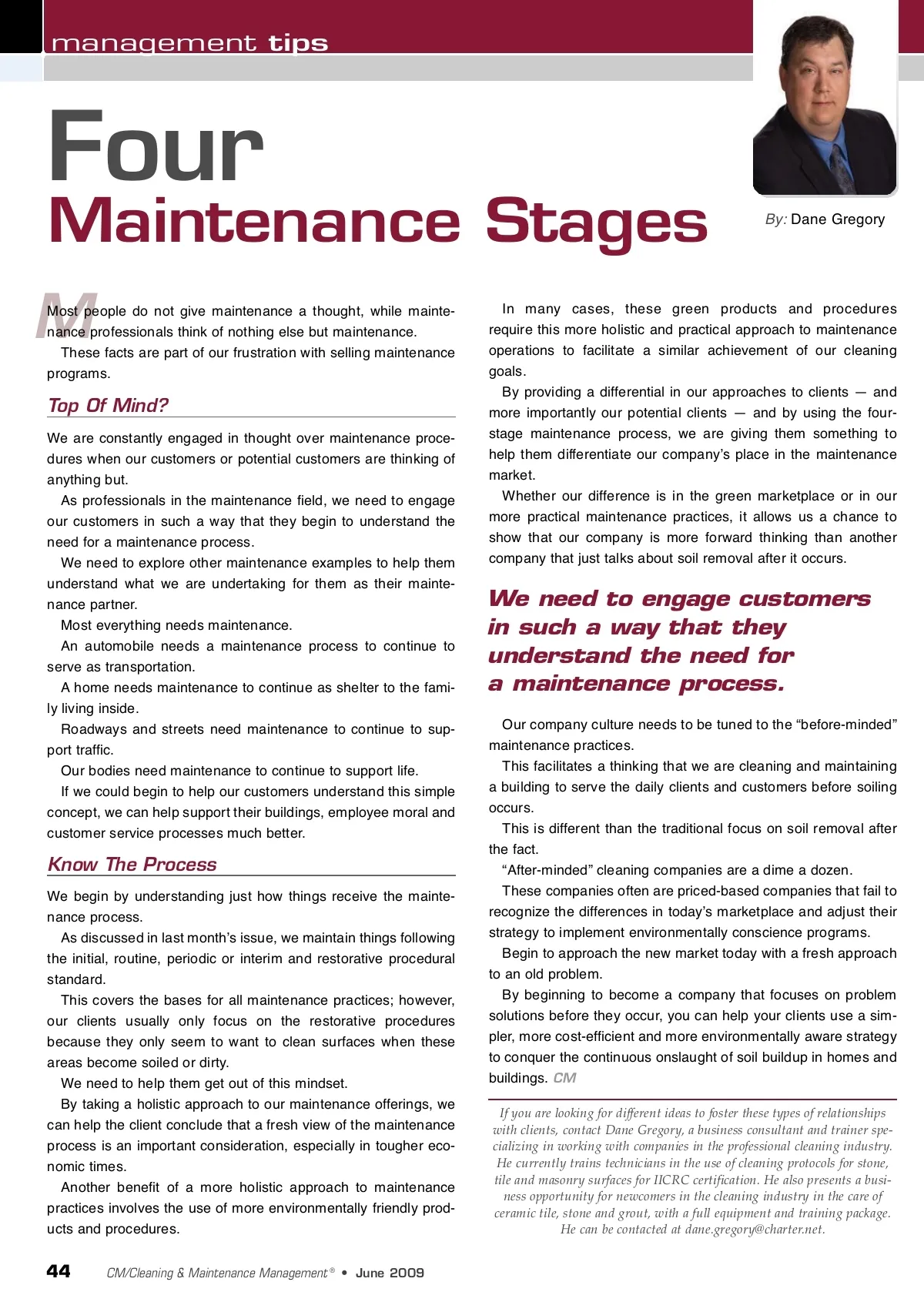 management tips

Four Maintenance Stages

By: Dane Gregory

Most people do not give maintenance a thought, while maintenance professionals think of nothing else but maintenance.

These facts are part of our frustration with selling maintenance programs.

Top Of Mind?

We are constantly engaged in thought over maintenance procedures when our customers or potential customers are thinking of anything but.

As professionals in the maintenance field, we need to engage our customers in such a way that they begin to understand the need for a maintenance process.

We need to explore other maintenance examples to help them understand what we are undertaking for them as their maintenance partner.

Most everything needs maintenance.

An automobile needs a maintenance process to continue to serve as transportation.

A home needs maintenance to continue as shelter to the family living inside.

Roadways and streets need maintenance to continue to support traffic.

Our bodies need maintenance to continue to support life.

If we could begin to help our customers understand this simple concept, we can help support their buildings, employee moral and customer service processes much better.

Know The Process

We begin by understanding just how things receive the maintenance process.

As discussed in last month's issue, we maintain things following the initial, routine, periodic or interim and restorative procedural standard.

This covers the bases for all maintenance practices; however, our clients usually only focus on the restorative procedures because they only seem to want to clean surfaces when these areas become soiled or dirty.

We need to help them get out of this mindset.

By taking a holistic approach to our maintenance offerings, we can help the client conclude that a fresh view of the maintenance process is an important consideration, especially in tougher economic times.

Another benefit of a more holistic approach to maintenance practices involves the use of more environmentally friendly products and procedures.

In many cases, these green products and procedures require this more holistic and practical approach to maintenance operations to facilitate a similar achievement of our cleaning goals.

By providing a differential in our approaches to clients — and more importantly our potential clients — and by using the four-stage maintenance process, we are giving them something to help them differentiate our company's place in the maintenance market.

Whether our difference is in the green marketplace or in our more practical maintenance practices, it allows us a chance to show that our company is more forward thinking than another company that just talks about soil removal after it occurs.

We need to engage customers in such a way that they understand the need for a maintenance process.

Our company culture needs to be tuned to the "before-minded" maintenance practices.

This facilitates a thinking that we are cleaning and maintaining a building to serve the daily clients and customers before soiling occurs.

This is different than the traditional focus on soil removal after the fact.

"After-minded" cleaning companies are a dime a dozen.

These companies often are priced-based companies that fail to recognize the differences in today's marketplace and adjust their strategy to implement environmentally conscience programs.

Begin to approach the new market today with a fresh approach to an old problem.

By beginning to become a company that focuses on problem solutions before they occur, you can help your clients use a simpler, more cost-efficient and more environmentally aware strategy to conquer the continuous onslaught of soil buildup in homes and buildings. CM

If you are looking for different ideas to foster these types of relationships with clients, contact Dane Gregory, a business consultant and trainer specializing in working with companies in the professional cleaning industry. He currently trains technicians in the use of cleaning protocols for stone, tile and masonry surfaces for IICRC certification. He also presents a business opportunity for newcomers in the cleaning industry in the care of ceramic tile, stone and grout, with a full equipment and training package. He can be contacted at dane.gregory@charter.net.

44 CM/Cleaning & Maintenance Management® • June 2009